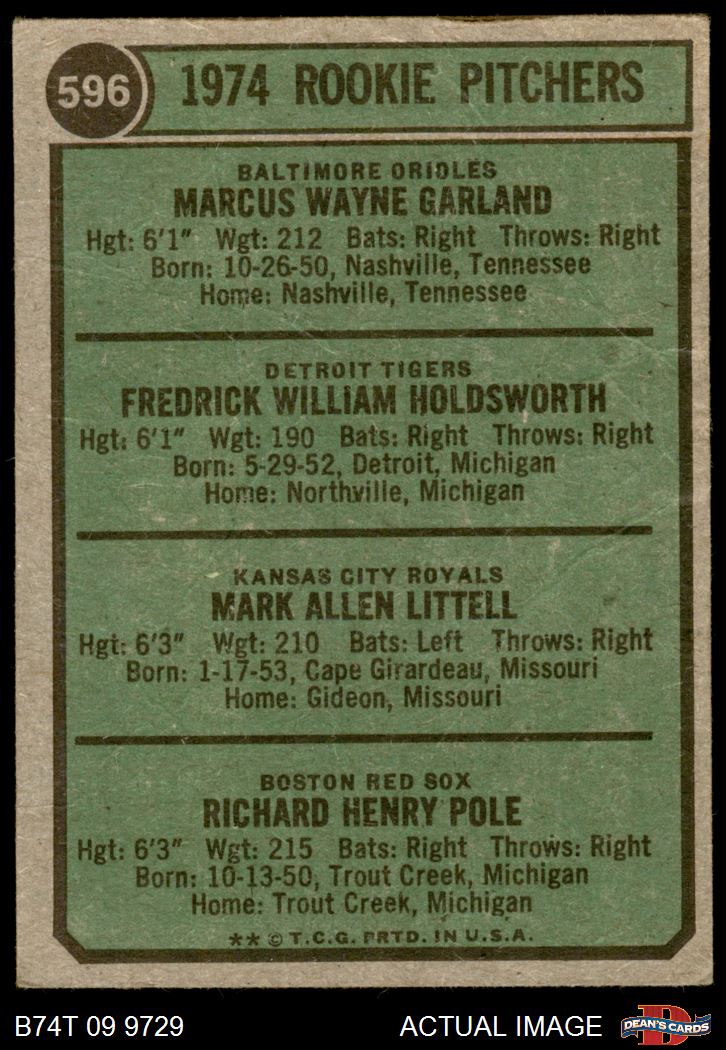 596

1974 ROOKIE PITCHERS

BALTIMORE ORIOLES
MARCUS WAYNE GARLAND
Hgt: 6'1" Wgt: 212 Bats: Right Throws: Right
Born: 10-26-50, Nashville, Tennessee
Home: Nashville, Tennessee

DETROIT TIGERS
FREDRICK WILLIAM HOLDSWORTH
Hgt: 6'1" Wgt: 190 Bats: Right Throws: Right
Born: 5-29-52, Detroit, Michigan
Home: Northville, Michigan

KANSAS CITY ROYALS
MARK ALLEN LITTELL
Hgt: 6'3" Wgt: 210 Bats: Left Throws: Right
Born: 1-17-53, Cape Girardeau, Missouri
Home: Gideon, Missouri

BOSTON RED SOX
RICHARD HENRY POLE
Hgt: 6'3" Wgt: 215 Bats: Right Throws: Right
Born: 10-13-50, Trout Creek, Michigan
Home: Trout Creek, Michigan

** © T.C.G. PRTD. IN U.S.A.

B74T 09 9729 ACTUAL IMAGE DEAN'S CARDS